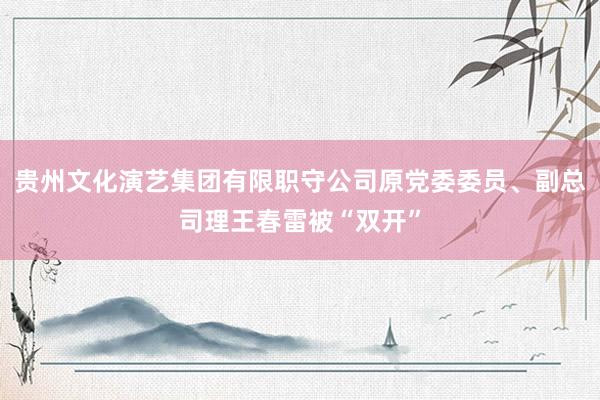 贵州文化演艺集团有限职守公司原党委委员、副总司理王春雷被“双开”